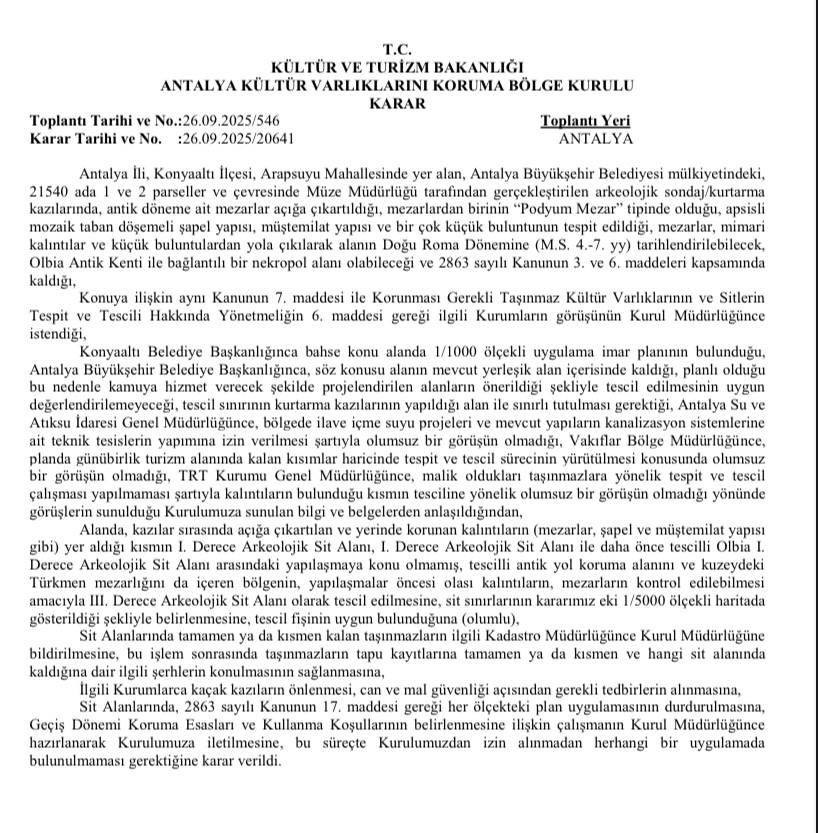 T.C.
KÜLTÜR VE TURİZM BAKANLIĞI
ANTALYA KÜLTÜR VARLIKLARINI KORUMA BÖLGE KURULU
KARAR

Toplantı Tarihi ve No.:26.09.2025/546
Karar Tarihi ve No. :26.09.2025/20641

Toplantı Yeri
ANTALYA

Antalya İli, Konyaaltı İlçesi, Arapsuyu Mahallesinde yer alan, Antalya Büyükşehir Belediyesi mülkiyetindeki, 21540 ada 1 ve 2 parseller ve çevresinde Müze Müdürlüğü tarafından gerçekleştirilen arkeolojik sondaj/kurtarma kazılarında, antik döneme ait mezarlar açığa çıkartıldığı, mezarlardan birinin "Podyum Mezar" tipinde olduğu, apsisli mozaik taban döşemeli şapel yapısı, müştemilat yapısı ve bir çok küçük buluntunun tespit edildiği, mezarlar, mimari kalıntılar ve küçük buluntulardan yola çıkılarak alanın Doğu Roma Dönemine (M.S. 4.-7. yy) tarihlendirilebilecek, Olbia Antik Kenti ile bağlantılı bir nekropol alanı olabileceği ve 2863 sayılı Kanunun 3. ve 6. maddeleri kapsamında kaldığı,

Konuya ilişkin aynı Kanunun 7. maddesi ile Korunması Gerekli Taşınmaz Kültür Varlıklarının ve Sitlerin Tespit ve Tescili Hakkında Yönetmeliğin 6. maddesi gereği ilgili Kurumların görüşünün Kurul Müdürlüğünce istendiği,

Konyaaltı Belediye Başkanlığınca bahse konu alanda 1/1000 ölçekli uygulama imar planının bulunduğu, Antalya Büyükşehir Belediye Başkanlığınca, söz konusu alanın mevcut yerleşik alan içerisinde kaldığı, planlı olduğu bu nedenle kamuya hizmet verecek şekilde projelendirilen alanların önerildiği şekliyle tescil edilmesinin uygun değerlendirilemeyeceği, tescil sınırının kurtarma kazılarının yapıldığı alan ile sınırlı tutulması gerektiği, Antalya Su ve Atıksu İdaresi Genel Müdürlüğünce, bölgede ilave içme suyu projeleri ve mevcut yapıların kanalizasyon sistemlerine ait teknik tesislerin yapımına izin verilmesi şartıyla olumsuz bir görüşün olmadığı, Vakıflar Bölge Müdürlüğünce, planda günübirlik turizm alanında kalan kısımlar haricinde tespit ve tescil sürecinin yürütülmesi konusunda olumsuz bir görüşün olmadığı, TRT Kurumu Genel Müdürlüğünce, malik oldukları taşınmazlara yönelik tespit ve tescil çalışması yapılmaması şartıyla kalıntıların bulunduğu kısmın tesciline yönelik olumsuz bir görüşün olmadığı yönünde görüşlerin sunulduğu Kurulumuza sunulan bilgi ve belgelerden anlaşıldığından,

Alanda, kazılar sırasında açığa çıkartılan ve yerinde korunan kalıntıların (mezarlar, şapel ve müştemilat yapısı gibi) yer aldığı kısmın I. Derece Arkeolojik Sit Alanı, I. Derece Arkeolojik Sit Alanı ile daha önce tescilli Olbia I. Derece Arkeolojik Sit Alanı arasındaki yapılaşmaya konu olmamış, tescilli antik yol koruma alanını ve kuzeydeki Türkmen mezarlığını da içeren bölgenin, yapılaşmalar öncesi olası kalıntıların, mezarların kontrol edilebilmesi amacıyla III. Derece Arkeolojik Sit Alanı olarak tescil edilmesine, sit sınırlarının kararımız eki 1/5000 ölçekli haritada gösterildiği şekliyle belirlenmesine, tescil fişinin uygun bulunduğuna (olumlu),

Sit Alanlarında tamamen ya da kısmen kalan taşınmazların ilgili Kadastro Müdürlüğünce Kurul Müdürlüğüne bildirilmesine, bu işlem sonrasında taşınmazların tapu kayıtlarına tamamen ya da kısmen ve hangi sit alanında kaldığına dair ilgili şerhlerin konulmasının sağlanmasına,

İlgili Kurumlarca kaçak kazıların önlenmesi, can ve mal güvenliği açısından gerekli tedbirlerin alınmasına,

Sit Alanlarında, 2863 sayılı Kanunun 17. maddesi gereği her ölçekteki plan uygulamasının durdurulmasına, Geçiş Dönemi Koruma Esasları ve Kullanma Koşullarının belirlenmesine ilişkin çalışmanın Kurul Müdürlüğünce hazırlanarak Kurulumuza iletilmesine, bu süreçte Kurulumuzdan izin alınmadan herhangi bir uygulamada bulunulmaması gerektiğine karar verildi.